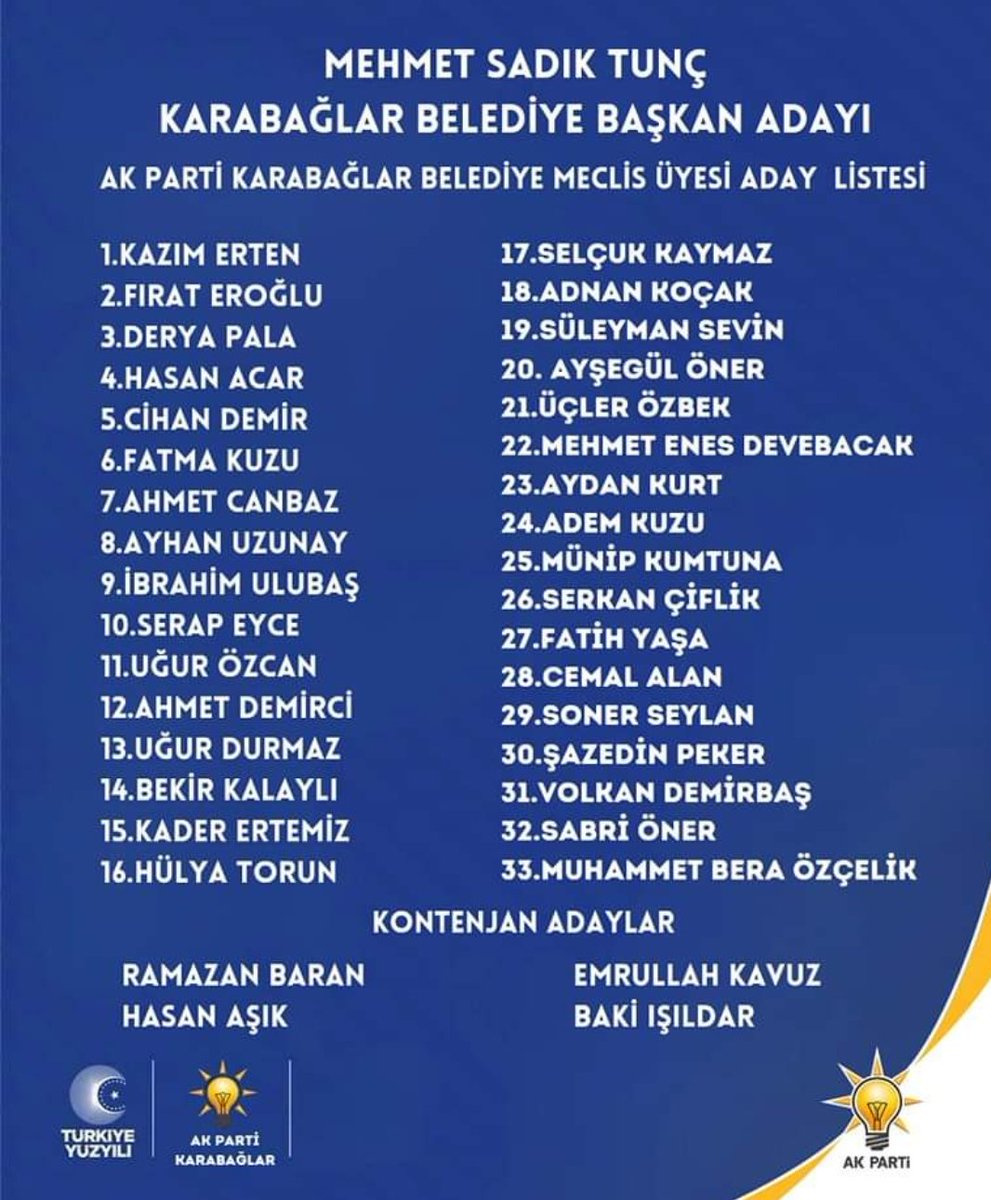 MEHMET SADIK TUNÇ
KARABAĞLAR BELEDİYE BAŞKAN ADAYI
AK PARTİ KARABAĞLAR BELEDİYE MECLİS ÜYESİ ADAY LİSTESİ

1.KAZIM ERTEN
2.FIRAT EROĞLU
3.DERYA PALA
4.HASAN ACAR
5.CİHAN DEMİR
6.FATMA KUZU
7.AHMET CANBAZ
8.AYHAN UZUNAY
9.İBRAHİM ULUBAŞ
10.SERAP EYCE
11.UĞUR ÖZCAN
12.AHMET DEMİRCİ
13.UĞUR DURMAZ
14.BEKİR KALAYLI
15.KADER ERTEMİZ
16.HÜLYA TORUN

17.SELÇUK KAYMAZ
18.ADNAN KOÇAK
19.SÜLEYMAN SEVİN
20. AYŞEGÜL ÖNER
21.ÜÇLER ÖZBEK
22.MEHMET ENES DEVEBACAK
23.AYDAN KURT
24.ADEM KUZU
25.MÜNİP KUMTUNA
26.SERKAN ÇİFLİK
27.FATİH YAŞA
28.CEMAL ALAN
29.SONER SEYLAN
30.ŞAZEDİN PEKER
31.VOLKAN DEMİRBAŞ
32.SABRİ ÖNER
33.MUHAMMET BERA ÖZÇELİK

KONTENJAN ADAYLAR

RAMAZAN BARAN
HASAN AŞIK

EMRULLAH KAVUZ
BAKİ IŞILDAR

TÜRKİYE YÜZYILI
AK PARTİ KARABAĞLAR
AK PARTİ